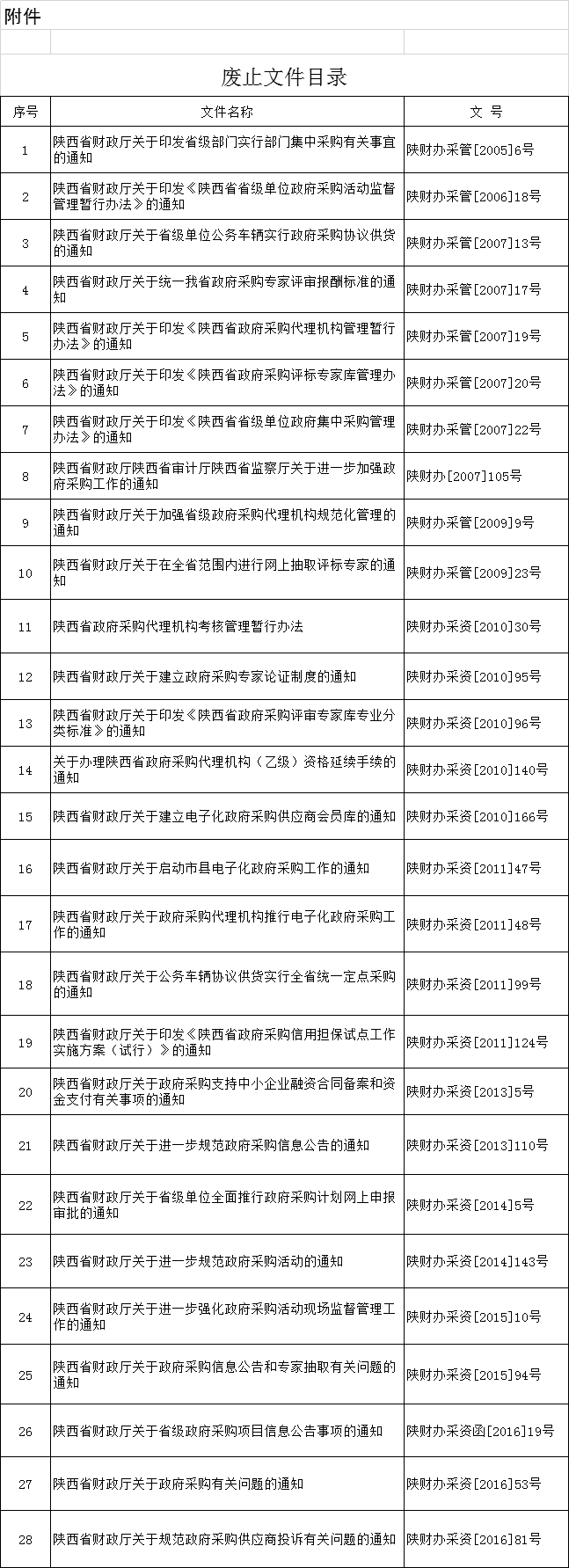 附件

废止文件目录

| 序号 | 文件名称 | 文 号 |
|---|---|---|
| 1 | 陕西省财政厅关于印发省级部门实行部门集中采购有关事宜的通知 | 陕财办采管[2005]6号 |
| 2 | 陕西省财政厅关于印发《陕西省省级单位政府采购活动监督管理暂行办法》的通知 | 陕财办采管[2006]18号 |
| 3 | 陕西省财政厅关于省级单位公务车辆实行政府采购协议供货的通知 | 陕财办采管[2007]13号 |
| 4 | 陕西省财政厅关于统一我省政府采购专家评审报酬标准的通知 | 陕财办采管[2007]17号 |
| 5 | 陕西省财政厅关于印发《陕西省政府采购代理机构管理暂行办法》的通知 | 陕财办采管[2007]19号 |
| 6 | 陕西省财政厅关于印发《陕西省政府采购评标专家库管理办法》的通知 | 陕财办采管[2007]20号 |
| 7 | 陕西省财政厅关于印发《陕西省省级单位政府集中采购管理办法》的通知 | 陕财办采管[2007]22号 |
| 8 | 陕西省财政厅陕西省审计厅陕西省监察厅关于进一步加强政府采购工作的通知 | 陕财办[2007]105号 |
| 9 | 陕西省财政厅关于加强省级政府采购代理机构规范化管理的通知 | 陕财办采管[2009]9号 |
| 10 | 陕西省财政厅关于在全省范围内进行网上抽取评标专家的通知 | 陕财办采管[2009]23号 |
| 11 | 陕西省政府采购代理机构考核管理暂行办法 | 陕财办采资[2010]30号 |
| 12 | 陕西省财政厅关于建立政府采购专家论证制度的通知 | 陕财办采资[2010]95号 |
| 13 | 陕西省财政厅关于印发《陕西省政府采购评审专家库专业分类标准》的通知 | 陕财办采资[2010]96号 |
| 14 | 关于办理陕西省政府采购代理机构（乙级）资格延续手续的通知 | 陕财办采资[2010]140号 |
| 15 | 陕西省财政厅关于建立电子化政府采购供应商会员库的通知 | 陕财办采资[2010]166号 |
| 16 | 陕西省财政厅关于启动市县电子化政府采购工作的通知 | 陕财办采资[2011]47号 |
| 17 | 陕西省财政厅关于政府采购代理机构推行电子化政府采购工作的通知 | 陕财办采资[2011]48号 |
| 18 | 陕西省财政厅关于公务车辆协议供货实行全省统一定点采购的通知 | 陕财办采资[2011]99号 |
| 19 | 陕西省财政厅关于印发《陕西省政府采购信用担保试点工作实施方案（试行）》的通知 | 陕财办采资[2011]124号 |
| 20 | 陕西省财政厅关于政府采购支持中小企业融资合同备案和资金支付有关事项的通知 | 陕财办采资[2013]5号 |
| 21 | 陕西省财政厅关于进一步规范政府采购信息公告的通知 | 陕财办采资[2013]110号 |
| 22 | 陕西省财政厅关于省级单位全面推行政府采购计划网上申报审批的通知 | 陕财办采资[2014]5号 |
| 23 | 陕西省财政厅关于进一步规范政府采购活动的通知 | 陕财办采资[2014]143号 |
| 24 | 陕西省财政厅关于进一步强化政府采购活动现场监督管理工作的通知 | 陕财办采资[2015]10号 |
| 25 | 陕西省财政厅关于政府采购信息公告和专家抽取有关问题的通知 | 陕财办采资[2015]94号 |
| 26 | 陕西省财政厅关于省级政府采购项目信息公告事项的通知 | 陕财办采资函[2016]19号 |
| 27 | 陕西省财政厅关于政府采购有关问题的通知 | 陕财办采资[2016]53号 |
| 28 | 陕西省财政厅关于规范政府采购供应商投诉有关问题的通知 | 陕财办采资[2016]81号 |